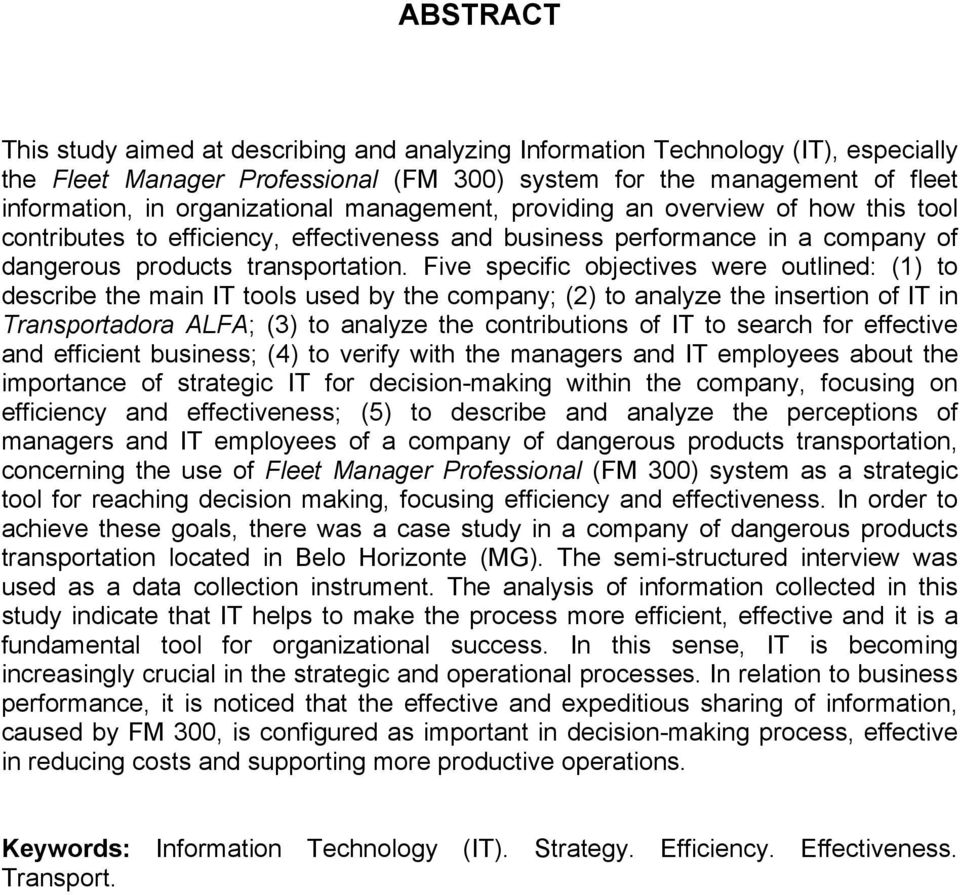 ABSTRACT

This study aimed at describing and analyzing Information Technology (IT), especially the Fleet Manager Professional (FM 300) system for the management of fleet information, in organizational management, providing an overview of how this tool contributes to efficiency, effectiveness and business performance in a company of dangerous products transportation. Five specific objectives were outlined: (1) to describe the main IT tools used by the company; (2) to analyze the insertion of IT in Transportadora ALFA; (3) to analyze the contributions of IT to search for effective and efficient business; (4) to verify with the managers and IT employees about the importance of strategic IT for decision-making within the company, focusing on efficiency and effectiveness; (5) to describe and analyze the perceptions of managers and IT employees of a company of dangerous products transportation, concerning the use of Fleet Manager Professional (FM 300) system as a strategic tool for reaching decision making, focusing efficiency and effectiveness. In order to achieve these goals, there was a case study in a company of dangerous products transportation located in Belo Horizonte (MG). The semi-structured interview was used as a data collection instrument. The analysis of information collected in this study indicate that IT helps to make the process more efficient, effective and it is a fundamental tool for organizational success. In this sense, IT is becoming increasingly crucial in the strategic and operational processes. In relation to business performance, it is noticed that the effective and expeditious sharing of information, caused by FM 300, is configured as important in decision-making process, effective in reducing costs and supporting more productive operations.

Keywords: Information Technology (IT). Strategy. Efficiency. Effectiveness. Transport.